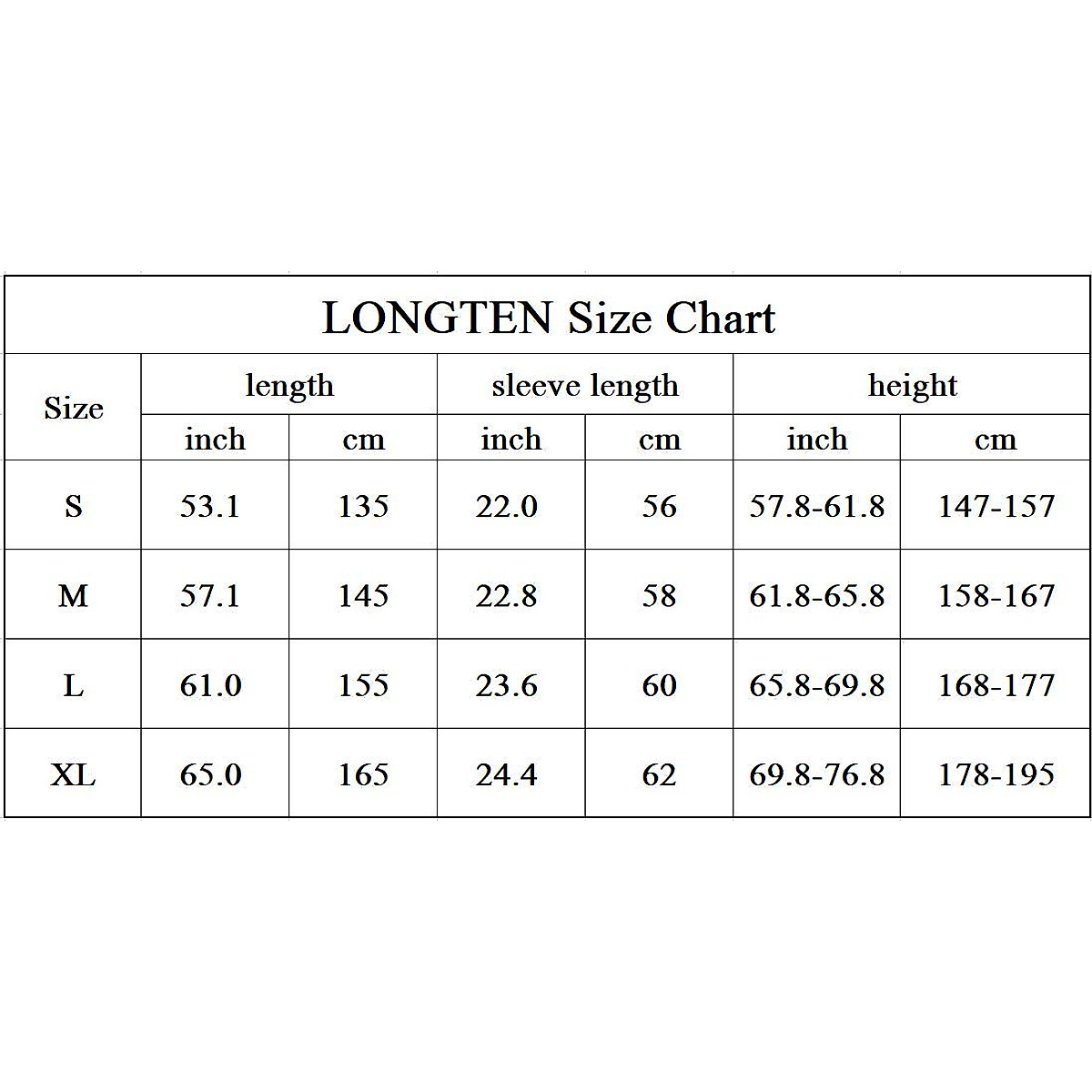 LONGTEN Size Chart

| Size | length | | sleeve length | | height | |
|---|---|---|---|---|---|---|
| | inch | cm | inch | cm | inch | cm |
| S | 53.1 | 135 | 22.0 | 56 | 57.8-61.8 | 147-157 |
| M | 57.1 | 145 | 22.8 | 58 | 61.8-65.8 | 158-167 |
| L | 61.0 | 155 | 23.6 | 60 | 65.8-69.8 | 168-177 |
| XL | 65.0 | 165 | 24.4 | 62 | 69.8-76.8 | 178-195 |